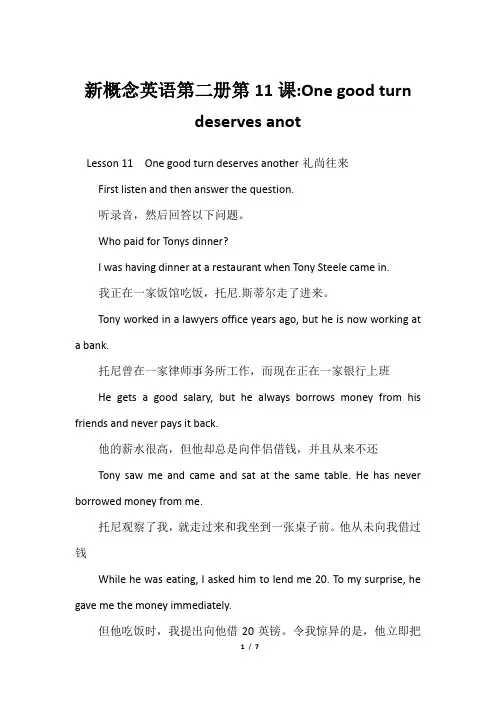 新概念英语第二册第 11 课:One good turn deserves anot

Lesson 11 One good turn deserves another 礼尚往来

First listen and then answer the question.

听录音，然后回答以下问题。

Who paid for Tonys dinner?

I was having dinner at a restaurant when Tony Steele came in.

我正在一家饭馆吃饭，托尼.斯蒂尔走了进来。

Tony worked in a lawyers office years ago, but he is now working at a bank.

托尼曾在一家律师事务所工作，而现在正在一家银行上班

He gets a good salary, but he always borrows money from his friends and never pays it back.

他的薪水很高，但他却总是向伴侣借钱，并且从来不还

Tony saw me and came and sat at the same table. He has never borrowed money from me.

托尼观察了我，就走过来和我坐到一张桌子前。他从未向我借过钱

While he was eating, I asked him to lend me 20. To my surprise, he gave me the money immediately.

但他吃饭时，我提出向他借 20 英镑。令我惊异的是，他立即把

1 / 7